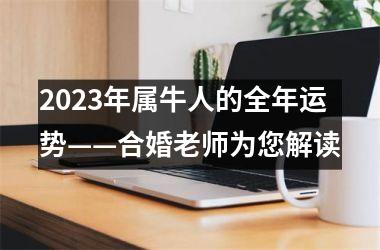 2023年属牛人的全年运势——合婚老师为您解读